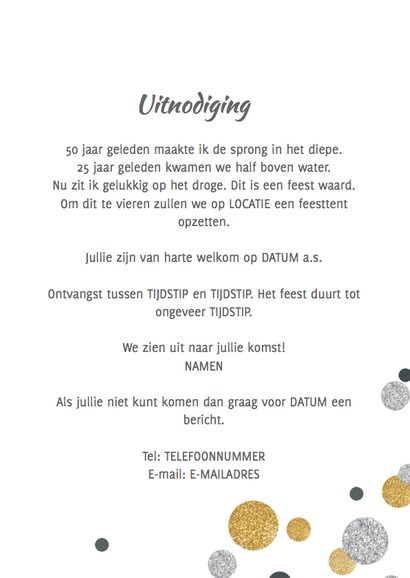 Uitnodiging

50 jaar geleden maakte ik de sprong in het diepe.
25 jaar geleden kwamen we half boven water.
Nu zit ik gelukkig op het droge. Dit is een feest waard.
Om dit te vieren zullen we op LOCATIE een feesttent opzetten.

Jullie zijn van harte welkom op DATUM a.s.

Ontvangst tussen TIJDSTIP en TIJDSTIP. Het feest duurt tot ongeveer TIJDSTIP.

We zien uit naar jullie komst!
NAMEN

Als jullie niet kunt komen dan graag voor DATUM een bericht.

Tel: TELEFOONNUMMER
E-mail: E-MAILADRES